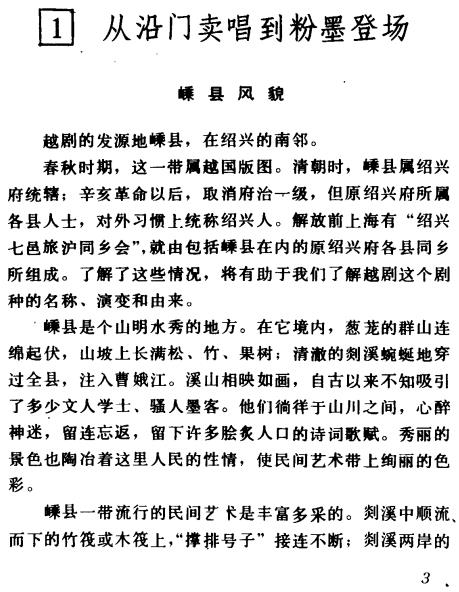 1 从沿门卖唱到粉墨登场

嵊县风貌

越剧的发源地嵊县，在绍兴的南邻。

春秋时期，这一带属越国版图。清朝时，嵊县属绍兴府统辖；辛亥革命以后，取消府治一级，但原绍兴府所属各县人士，对外习惯上统称绍兴人。解放前上海有“绍兴七邑旅沪同乡会”，就由包括嵊县在内的原绍兴府各县同乡所组成。了解了这些情况，将有助于我们了解越剧这个剧种的名称、演变和由来。

嵊县是个山明水秀的地方。在它境内，葱茏的群山连绵起伏，山坡上长满松、竹、果树；清澈的剡溪蜿蜒地穿过全县，注入曹娥江。溪山相映如画，自古以来不知吸引了多少文人学士、骚人墨客。他们徜徉于山川之间，心醉神迷，留连忘返，留下许多脍炙人口的诗词歌赋。秀丽的景色也陶冶着这里人民的性情，使民间艺术带上绚丽的色彩。

嵊县一带流行的民间艺术是丰富多采的。剡溪中顺流而下的竹筏或木筏上，“撑排号子”接连不断；剡溪两岸的

3